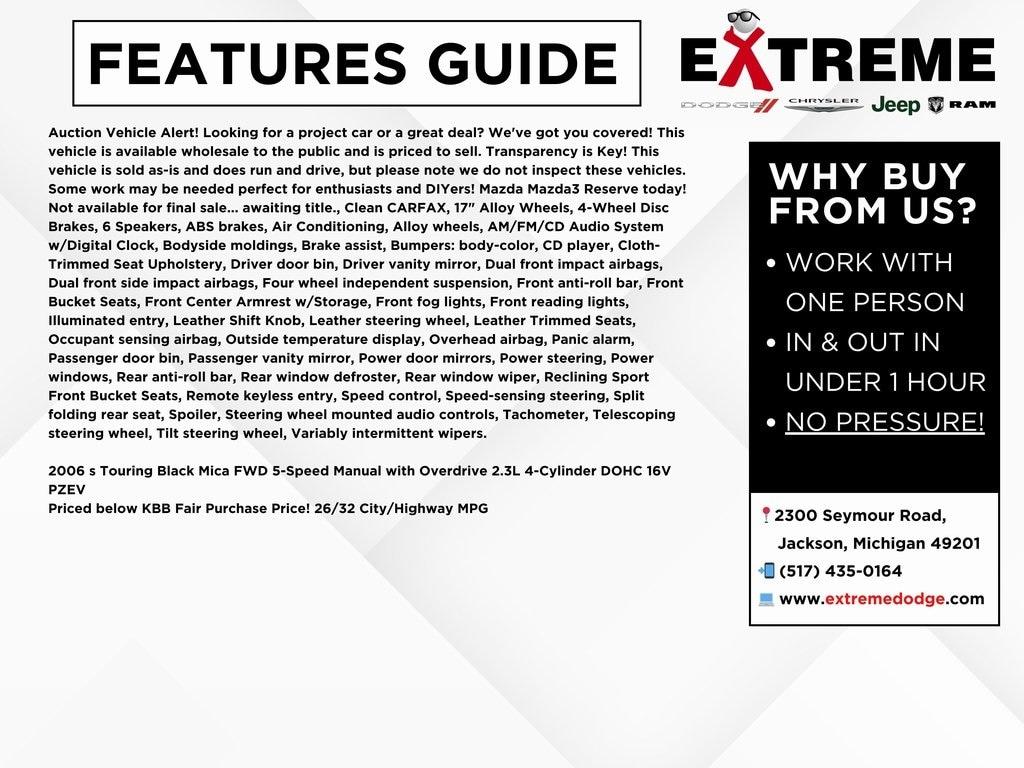 FEATURES GUIDE

EXTREME
DODGE CHRYSLER Jeep RAM

Auction Vehicle Alert! Looking for a project car or a great deal? We've got you covered! This vehicle is available wholesale to the public and is priced to sell. Transparency is Key! This vehicle is sold as-is and does run and drive, but please note we do not inspect these vehicles. Some work may be needed perfect for enthusiasts and DIYers! Mazda Mazda3 Reserve today! Not available for final sale... awaiting title., Clean CARFAX, 17" Alloy Wheels, 4-Wheel Disc Brakes, 6 Speakers, ABS brakes, Air Conditioning, Alloy wheels, AM/FM/CD Audio System w/Digital Clock, Bodyside moldings, Brake assist, Bumpers: body-color, CD player, Cloth-Trimmed Seat Upholstery, Driver door bin, Driver vanity mirror, Dual front impact airbags, Dual front side impact airbags, Four wheel independent suspension, Front anti-roll bar, Front Bucket Seats, Front Center Armrest w/Storage, Front fog lights, Front reading lights, Illuminated entry, Leather Shift Knob, Leather steering wheel, Leather Trimmed Seats, Occupant sensing airbag, Outside temperature display, Overhead airbag, Panic alarm, Passenger door bin, Passenger vanity mirror, Power door mirrors, Power steering, Power windows, Rear anti-roll bar, Rear window defroster, Rear window wiper, Reclining Sport Front Bucket Seats, Remote keyless entry, Speed control, Speed-sensing steering, Split folding rear seat, Spoiler, Steering wheel mounted audio controls, Tachometer, Telescoping steering wheel, Tilt steering wheel, Variably intermittent wipers.

2006 s Touring Black Mica FWD 5-Speed Manual with Overdrive 2.3L 4-Cylinder DOHC 16V PZEV
Priced below KBB Fair Purchase Price! 26/32 City/Highway MPG

WHY BUY FROM US?
• WORK WITH ONE PERSON
• IN & OUT IN UNDER 1 HOUR
• NO PRESSURE!

2300 Seymour Road, Jackson, Michigan 49201
(517) 435-0164
www.extremedodge.com